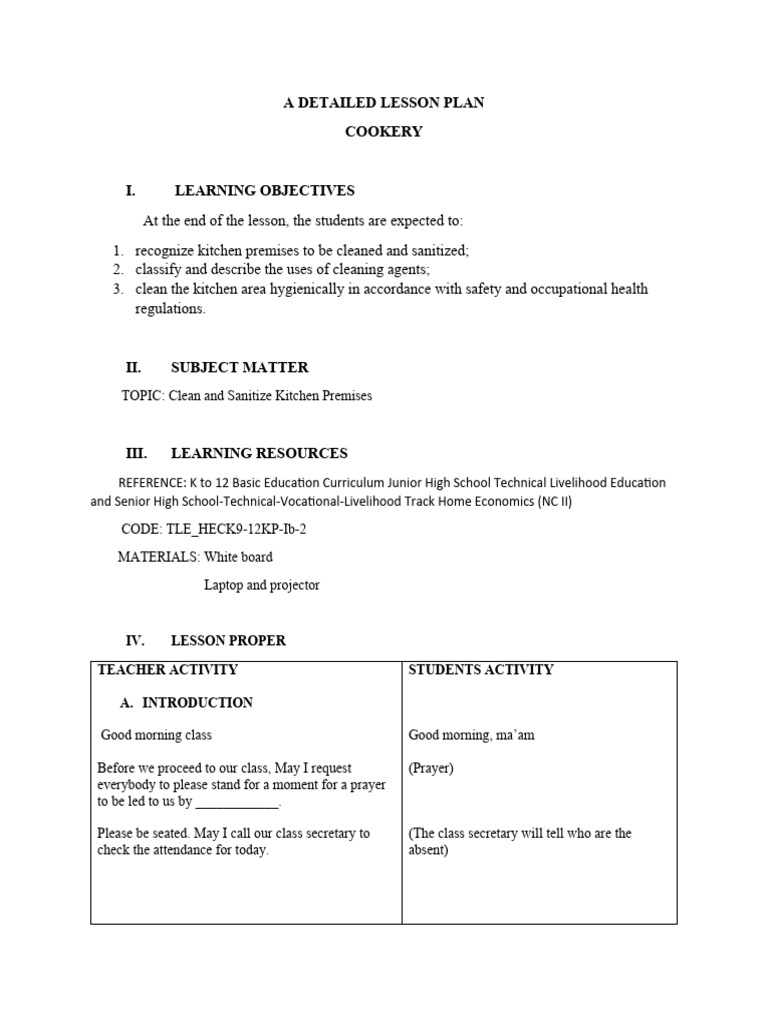 A DETAILED LESSON PLAN

COOKERY

I. LEARNING OBJECTIVES

At the end of the lesson, the students are expected to:

1. recognize kitchen premises to be cleaned and sanitized;
2. classify and describe the uses of cleaning agents;
3. clean the kitchen area hygienically in accordance with safety and occupational health regulations.

II. SUBJECT MATTER

TOPIC: Clean and Sanitize Kitchen Premises

III. LEARNING RESOURCES

REFERENCE: K to 12 Basic Education Curriculum Junior High School Technical Livelihood Education and Senior High School-Technical-Vocational-Livelihood Track Home Economics (NC II)

CODE: TLE_HECK9-12KP-Ib-2

MATERIALS: White board

Laptop and projector

IV. LESSON PROPER

| TEACHER ACTIVITY | STUDENTS ACTIVITY |
|---|---|
| A. INTRODUCTION | |
| Good morning class | Good morning, ma'am |
| Before we proceed to our class, May I request everybody to please stand for a moment for a prayer to be led to us by ____________. | (Prayer) |
| Please be seated. May I call our class secretary to check the attendance for today. | (The class secretary will tell who are the absent) |